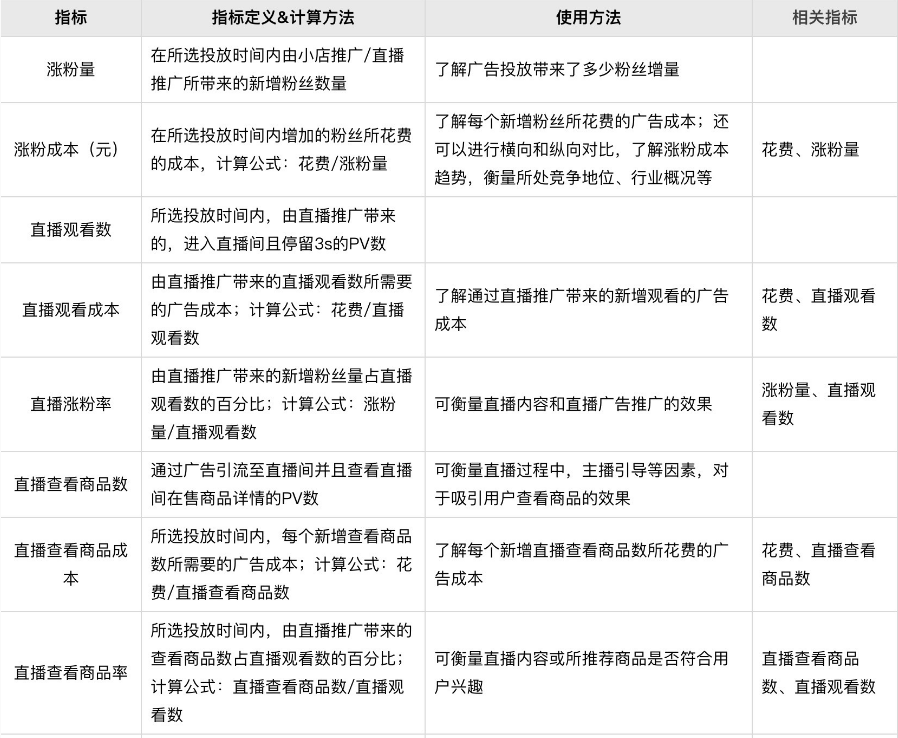 | 指标 | 指标定义&计算方法 | 使用方法 | 相关指标 |
|---|---|---|---|
| 涨粉量 | 在所选投放时间内由小店推广/直播推广所带来的新增粉丝数量 | 了解广告投放带来了多少粉丝增量 | |
| 涨粉成本（元） | 在所选投放时间内增加的粉丝所花费的成本，计算公式：花费/涨粉量 | 了解每个新增粉丝所花费的广告成本；还可以进行横向和纵向对比，了解涨粉成本趋势，衡量所处竞争地位、行业概况等 | 花费、涨粉量 |
| 直播观看数 | 所选投放时间内，由直播推广带来的，进入直播间且停留3s的PV数 | | |
| 直播观看成本 | 由直播推广带来的直播观看数所需要的广告成本；计算公式：花费/直播观看数 | 了解通过直播推广带来的新增观看的广告成本 | 花费、直播观看数 |
| 直播涨粉率 | 由直播推广带来的新增粉丝量占直播观看数的百分比；计算公式：涨粉量/直播观看数 | 可衡量直播内容和直播广告推广的效果 | 涨粉量、直播观看数 |
| 直播查看商品数 | 通过广告引流至直播间并且查看直播间在售商品详情的PV数 | 可衡量直播过程中，主播引导等因素，对于吸引用户查看商品的效果 | |
| 直播查看商品成本 | 所选投放时间内，每个新增查看商品数所需要的广告成本；计算公式：花费/直播查看商品数 | 了解每个新增直播查看商品数所花费的广告成本 | 花费、直播查看商品数 |
| 直播查看商品率 | 所选投放时间内，由直播推广带来的查看商品数占直播观看数的百分比；计算公式：直播查看商品数/直播观看数 | 可衡量直播内容或所推荐商品是否符合用户兴趣 | 直播查看商品数、直播观看数 |